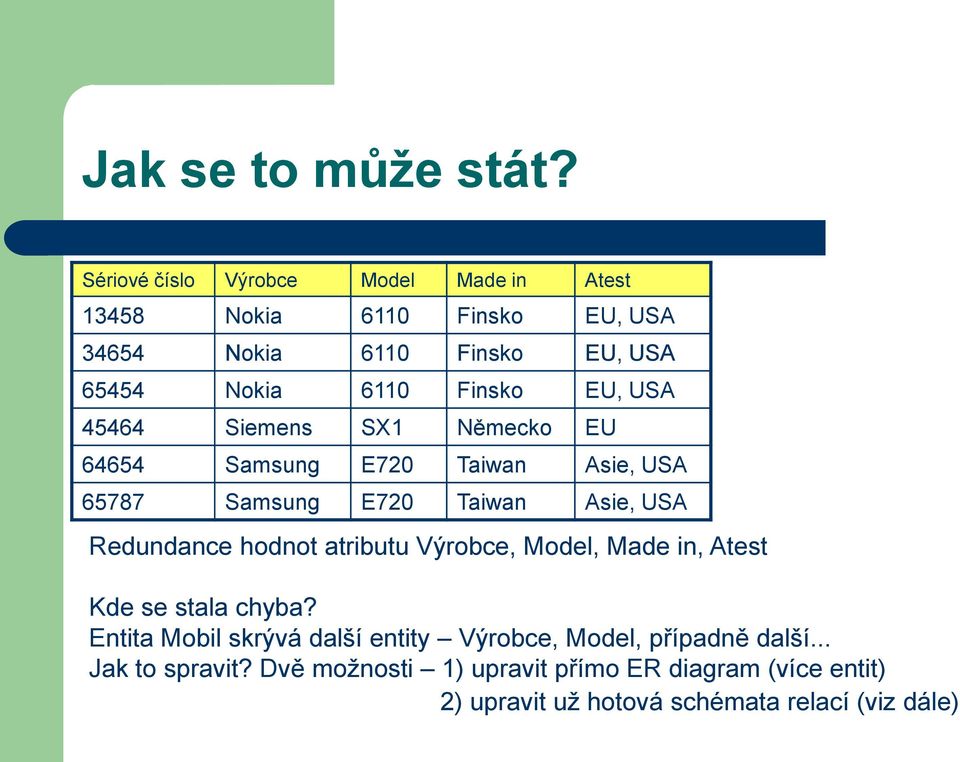 Jak se to může stát?

| Sériové číslo | Výrobce | Model | Made in | Atest |
|---|---|---|---|---|
| 13458 | Nokia | 6110 | Finsko | EU, USA |
| 34654 | Nokia | 6110 | Finsko | EU, USA |
| 65454 | Nokia | 6110 | Finsko | EU, USA |
| 45464 | Siemens | SX1 | Německo | EU |
| 64654 | Samsung | E720 | Taiwan | Asie, USA |
| 65787 | Samsung | E720 | Taiwan | Asie, USA |

Redundance hodnot atributu Výrobce, Model, Made in, Atest

Kde se stala chyba?
Entita Mobil skrývá další entity – Výrobce, Model, případně další...
Jak to spravit? Dvě možnosti – 1) upravit přímo ER diagram (více entit)
2) upravit už hotová schémata relací (viz dále)